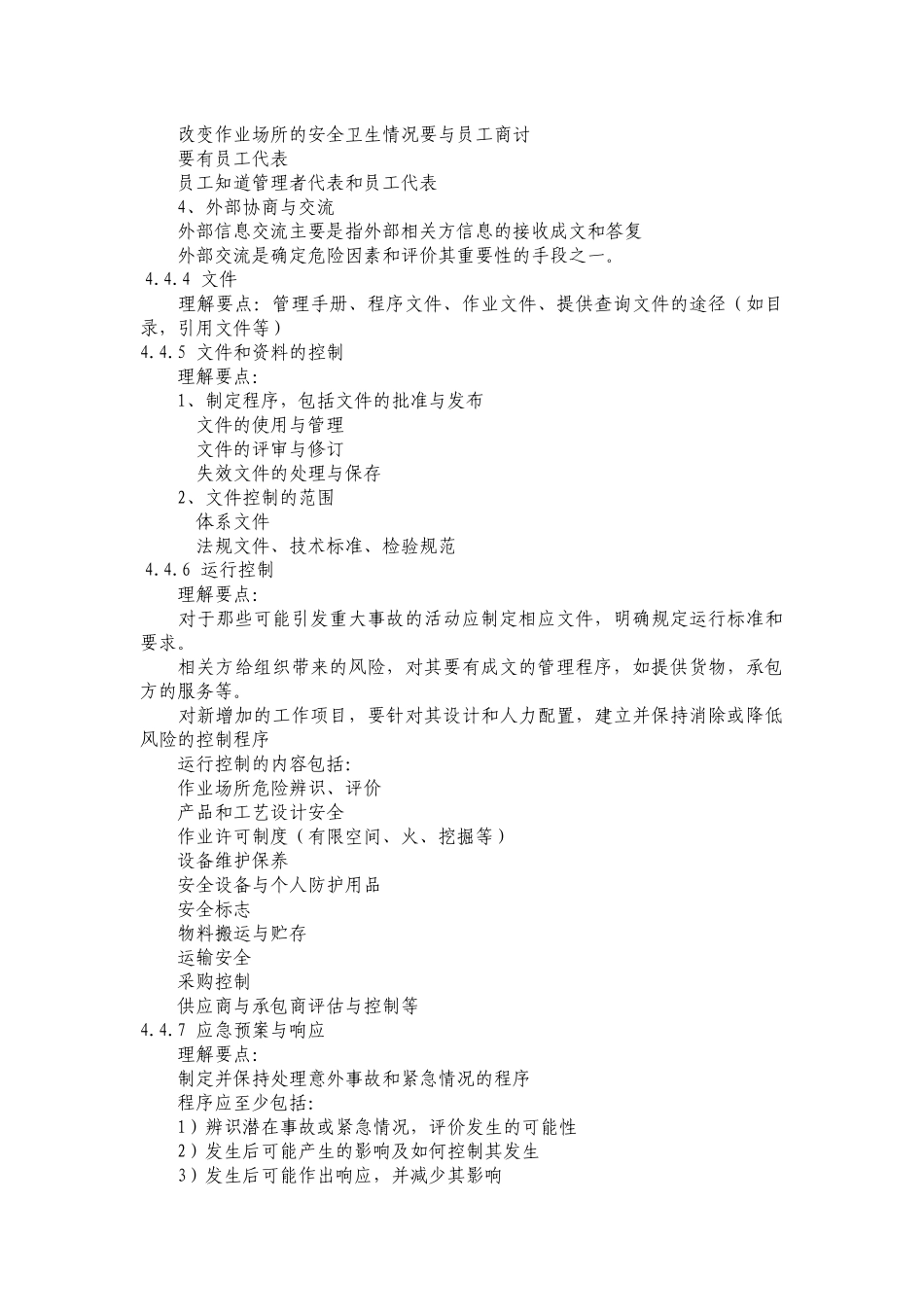 改变作业场所的安全卫生情况要与员工商讨
要有员工代表
员工知道管理者代表和员工代表
4、外部协商与交流
外部信息交流主要是指外部相关方信息的接收成文和答复
外部交流是确定危险因素和评价其重要性的手段之一。
4.4.4 文件
理解要点：管理手册、程序文件、作业文件、提供查询文件的途径（如目录，引用文件等）
4.4.5 文件和资料的控制
理解要点:
1、制定程序，包括文件的批准与发布
文件的使用与管理
文件的评审与修订
失效文件的处理与保存
2、文件控制的范围
体系文件
法规文件、技术标准、检验规范
4.4.6 运行控制
理解要点:
对于那些可能引发重大事故的活动应制定相应文件，明确规定运行标准和要求。
相关方给组织带来的风险，对其要有成文的管理程序，如提供货物，承包方的服务等。
对新增加的工作项目，要针对其设计和人力配置，建立并保持消除或降低风险的控制程序
运行控制的内容包括:
作业场所危险辨识、评价
产品和工艺设计安全
作业许可制度（有限空间、火、挖掘等）
设备维护保养
安全设备与个人防护用品
安全标志
物料搬运与贮存
运输安全
采购控制
供应商与承包商评估与控制等
4.4.7 应急预案与响应
理解要点:
制定并保持处理意外事故和紧急情况的程序
程序应至少包括:
1）辨识潜在事故或紧急情况，评价发生的可能性
2）发生后可能产生的影响及如何控制其发生
3）发生后可能作出响应，并减少其影响